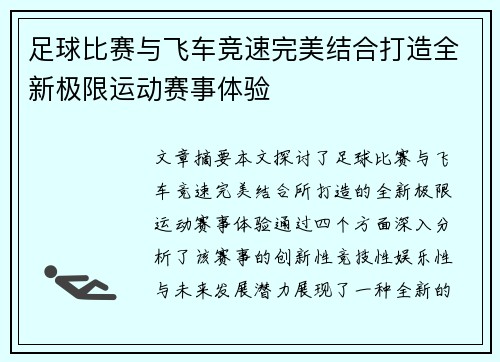 足球比赛与飞车竞速完美结合打造全新极限运动赛事体验

文章摘要本文探讨了足球比赛与飞车竞速完美结合所打造的全新极限运动赛事体验通过四个方面深入分析了该赛事的创新性竞技性娱乐性与未来发展潜力展现了一种全新的